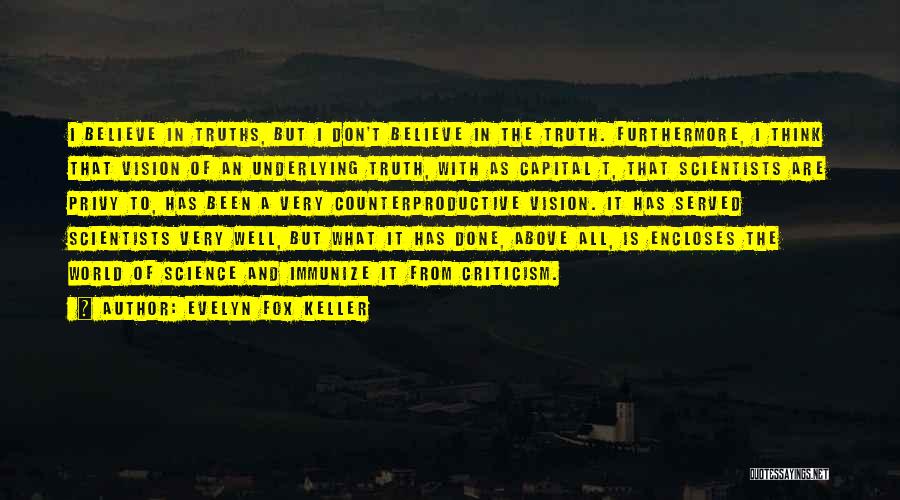 I BELIEVE IN TRUTHS, BUT I DON'T BELIEVE IN THE TRUTH. FURTHERMORE, I THINK THAT VISION OF AN UNDERLYING TRUTH, WITH AS CAPITAL T, THAT SCIENTISTS ARE PRIVY TO, HAS BEEN A VERY COUNTERPRODUCTIVE VISION. IT HAS SERVED SCIENTISTS VERY WELL, BUT WHAT IT HAS DONE, ABOVE ALL, IS ENCLOSES THE WORLD OF SCIENCE AND IMMUNIZE IT FROM CRITICISM.

? AUTHOR: EVELYN FOX KELLER

QUOTESSAYINGS.NET